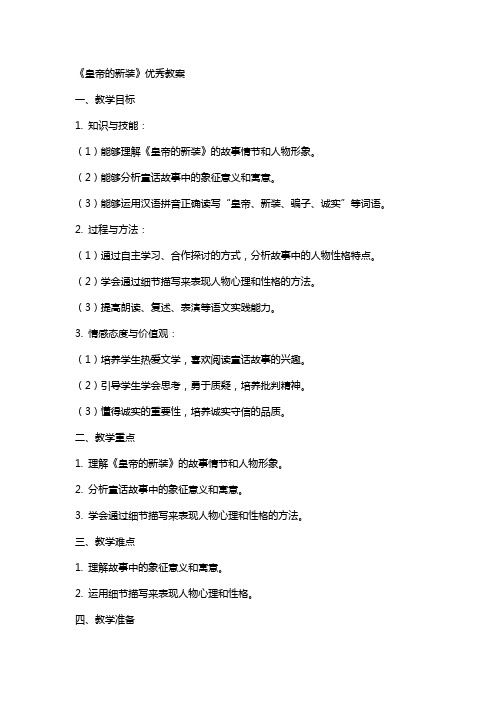 《皇帝的新装》优秀教案

一、教学目标

1. 知识与技能：

（1）能够理解《皇帝的新装》的故事情节和人物形象。

（2）能够分析童话故事中的象征意义和寓意。

（3）能够运用汉语拼音正确读写“皇帝、新装、骗子、诚实”等词语。

2. 过程与方法：

（1）通过自主学习、合作探讨的方式，分析故事中的人物性格特点。

（2）学会通过细节描写来表现人物心理和性格的方法。

（3）提高朗读、复述、表演等语文实践能力。

3. 情感态度与价值观：

（1）培养学生热爱文学，喜欢阅读童话故事的兴趣。

（2）引导学生学会思考，勇于质疑，培养批判精神。

（3）懂得诚实的重要性，培养诚实守信的品质。

二、教学重点

1. 理解《皇帝的新装》的故事情节和人物形象。

2. 分析童话故事中的象征意义和寓意。

3. 学会通过细节描写来表现人物心理和性格的方法。

三、教学难点

1. 理解故事中的象征意义和寓意。

2. 运用细节描写来表现人物心理和性格。

四、教学准备